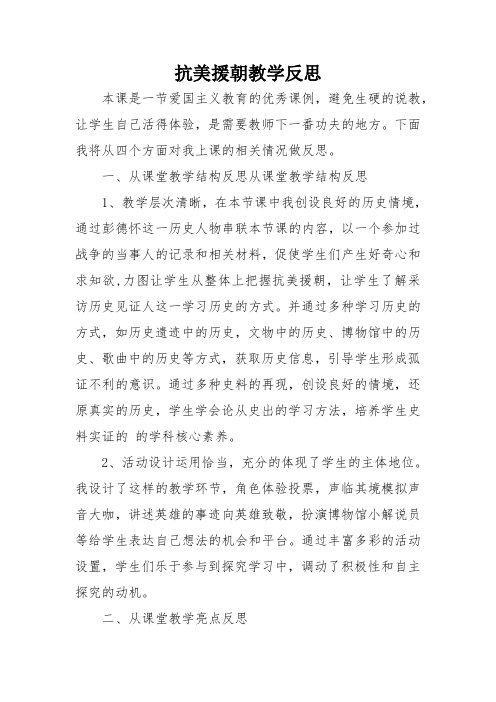 抗美援朝教学反思

本课是一节爱国主义教育的优秀课例，避免生硬的说教，让学生自己活得体验，是需要教师下一番功夫的地方。下面我将从四个方面对我上课的相关情况做反思。

一、从课堂教学结构反思从课堂教学结构反思

1、教学层次清晰，在本节课中我创设良好的历史情境，通过彭德怀这一历史人物串联本节课的内容，以一个参加过战争的当事人的记录和相关材料，促使学生们产生好奇心和求知欲,力图让学生从整体上把握抗美援朝，让学生了解采访历史见证人这一学习历史的方式。并通过多种学习历史的方式，如历史遗迹中的历史，文物中的历史、博物馆中的历史、歌曲中的历史等方式，获取历史信息，引导学生形成孤证不利的意识。通过多种史料的再现，创设良好的情境，还原真实的历史，学生学会论从史出的学习方法，培养学生史料实证的 的学科核心素养。

2、活动设计运用恰当，充分的体现了学生的主体地位。我设计了这样的教学环节，角色体验投票，声临其境模拟声音大咖，讲述英雄的事迹向英雄致敬，扮演博物馆小解说员等给学生表达自己想法的机会和平台。通过丰富多彩的活动设置，学生们乐于参与到探究学习中，调动了积极性和自主探究的动机。

二、从课堂教学亮点反思